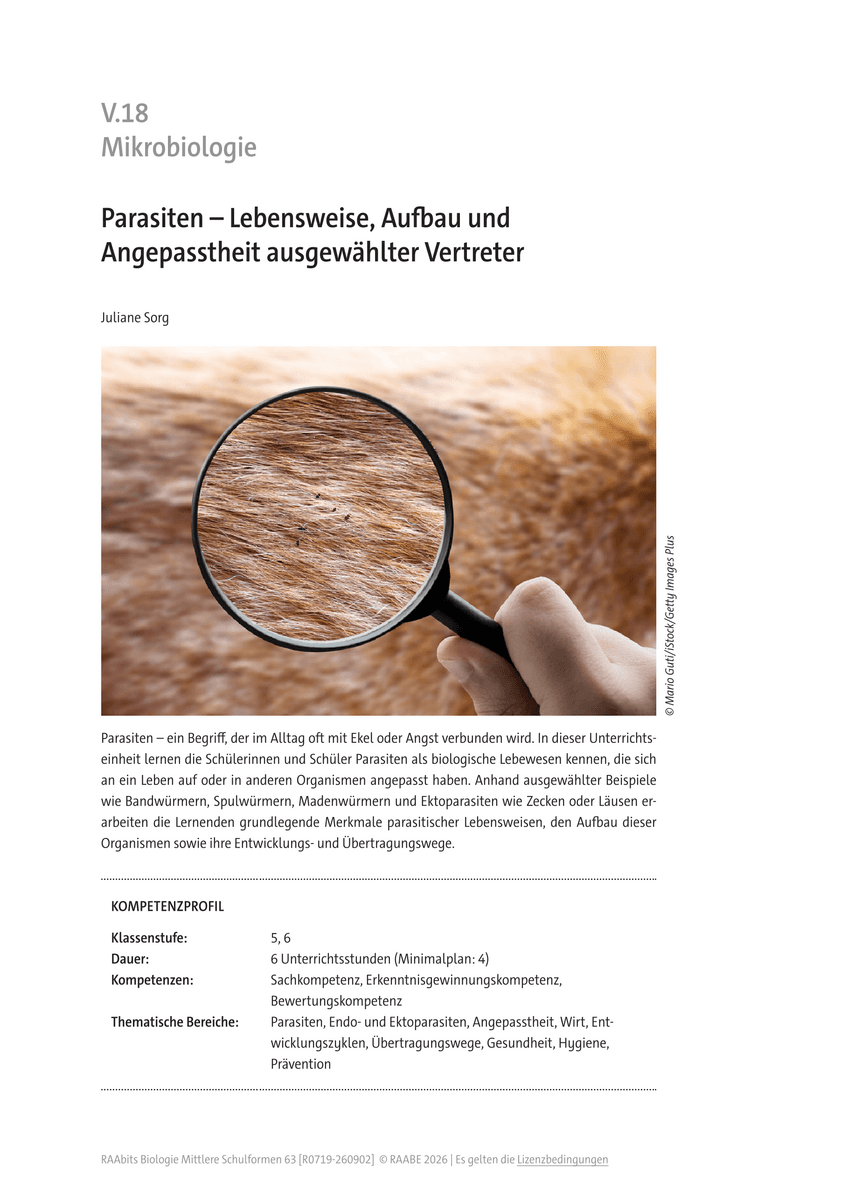 V.18
Mikrobiologie

Parasiten – Lebensweise, Aufbau und Angepasstheit ausgewählter Vertreter

Juliane Sorg

© Mario Guti/iStock/Getty Images Plus

Parasiten – ein Begriff, der im Alltag oft mit Ekel oder Angst verbunden wird. In dieser Unterrichtseinheit lernen die Schülerinnen und Schüler Parasiten als biologische Lebewesen kennen, die sich an ein Leben auf oder in anderen Organismen angepasst haben. Anhand ausgewählter Beispiele wie Bandwürmern, Spulwürmern, Madenwürmern und Ektoparasiten wie Zecken oder Läusen erarbeiten die Lernenden grundlegende Merkmale parasitischer Lebensweisen, den Aufbau dieser Organismen sowie ihre Entwicklungs- und Übertragungswege.

KOMPETENZPROFIL

| | |
|---|---|
| Klassenstufe: | 5, 6 |
| Dauer: | 6 Unterrichtsstunden (Minimalplan: 4) |
| Kompetenzen: | Sachkompetenz, Erkenntnisgewinnungskompetenz, Bewertungskompetenz |
| Thematische Bereiche: | Parasiten, Endo- und Ektoparasiten, Angepasstheit, Wirt, Entwicklungszyklen, Übertragungswege, Gesundheit, Hygiene, Prävention |

RAAbits Biologie Mittlere Schulformen 63 [R0719-260902] © RAABE 2026 | Es gelten die Lizenzbedingungen